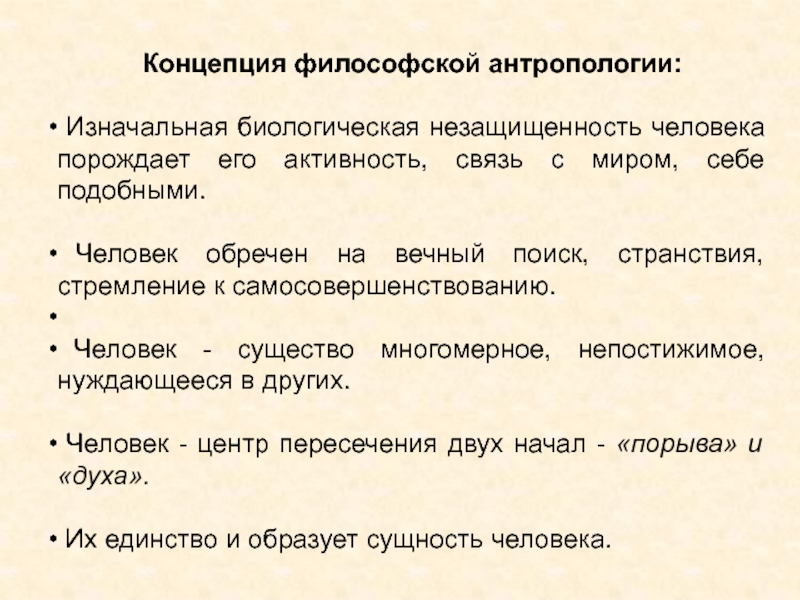 Концепция философской антропологии:

• Изначальная биологическая незащищенность человека порождает его активность, связь с миром, себе подобными.

• Человек обречен на вечный поиск, странствия, стремление к самосовершенствованию.
•
• Человек - существо многомерное, непостижимое, нуждающееся в других.

• Человек - центр пересечения двух начал - «порыва» и «духа».

• Их единство и образует сущность человека.